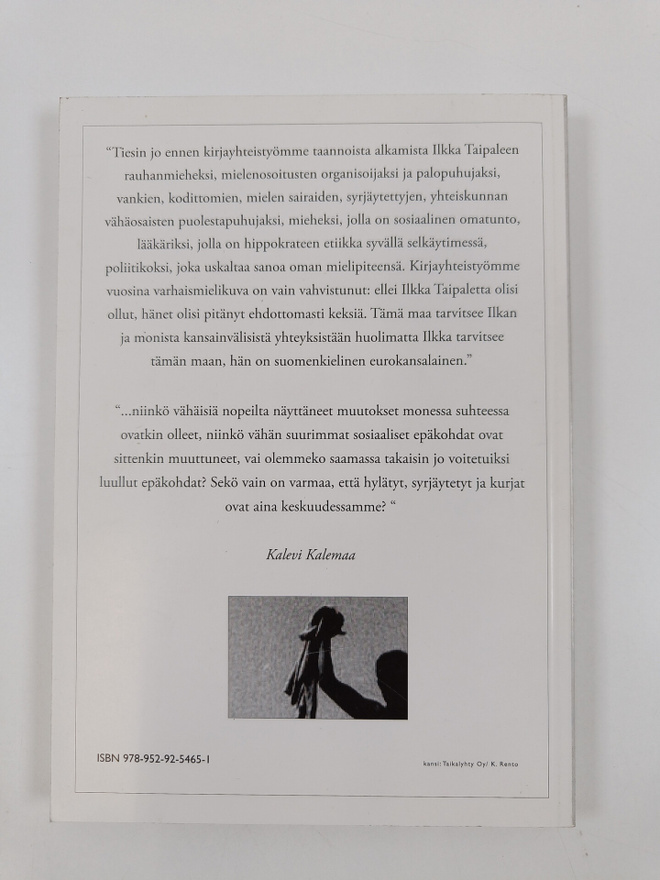 "Tiesin jo ennen kirjayhteistyömme taannoista alkamista Ilkka Taipaleen rauhanmieheksi, mielenosoitusten organisoijaksi ja palopuhujaksi, vankien, kodittomien, mielen sairaiden, syrjäytettyjen, yhteiskunnan vähäosaisten puolestapuhujaksi, mieheksi, jolla on sosiaalinen omatunto, lääkäriksi, jolla on hippokrateen etiikka syvällä selkäytimessä, poliitikoksi, joka uskaltaa sanoa oman mielipiteensä. Kirjayhteistyömme vuosina varhaismielikuva on vain vahvistunut: ellei Ilkka Taipaletta olisi ollut, hänet olisi pitänyt ehdottomasti keksiä. Tämä maa tarvitsee Ilkan ja monista kansainvälisistä yhteyksistään huolimatta Ilkka tarvitsee tämän maan, hän on suomenkielinen eurokansalainen."

"...niinkö vähäisiä nopeilta näyttäneet muutokset monessa suhteessa ovatkin olleet, niinkö vähän suurimmat sosiaaliset epäkohdat ovat sittenkin muuttuneet, vai olemmeko saamassa takaisin jo voitetuiksi luullut epäkohdat? Sekö vain on varmaa, että hylätyt, syrjäytetyt ja kurjat ovat aina keskuudessamme? "

Kalevi Kalemaa

ISBN 978-952-92-5465-1

kansi: Taikalyhty Oy/ K. Rento